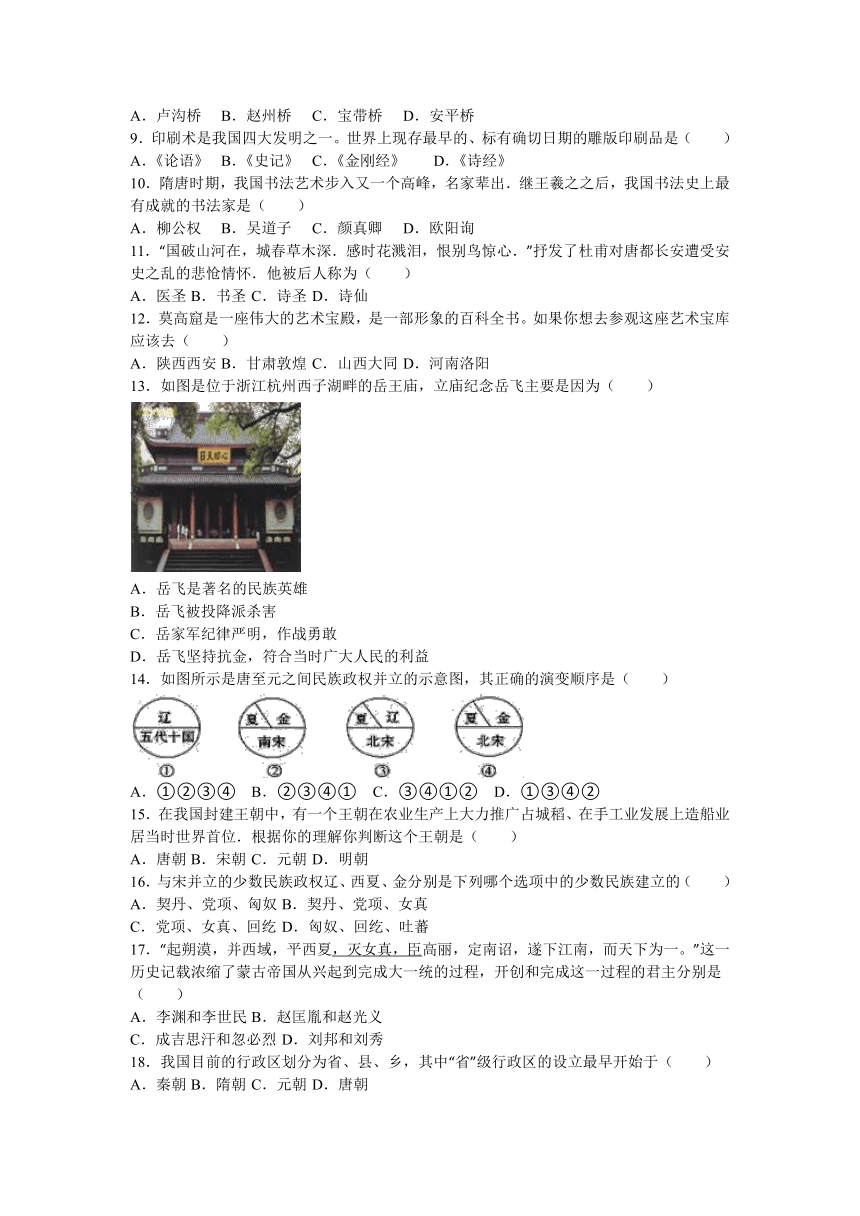 A．卢沟桥　B．赵州桥　C．宝带桥　D．安平桥

9．印刷术是我国四大发明之一。世界上现存最早的、标有确切日期的雕版印刷品是（　　）
A．《论语》　B．《史记》　C．《金刚经》　　D．《诗经》

10．隋唐时期，我国书法艺术步入又一个高峰，名家辈出．继王羲之之后，我国书法史上最有成就的书法家是（　　）
A．柳公权　B．吴道子　C．颜真卿　D．欧阳询

11．“国破山河在，城春草木深．感时花溅泪，恨别鸟惊心．”抒发了杜甫对唐都长安遭受安史之乱的悲怆情怀．他被后人称为（　　）
A．医圣 B．书圣 C．诗圣 D．诗仙

12．莫高窟是一座伟大的艺术宝殿，是一部形象的百科全书。如果你想去参观这座艺术宝库应该去（　　）
A．陕西西安 B．甘肃敦煌 C．山西大同 D．河南洛阳

13．如图是位于浙江杭州西子湖畔的岳王庙，立庙纪念岳飞主要是因为（　　）

心昭天日

A．岳飞是著名的民族英雄
B．岳飞被投降派杀害
C．岳家军纪律严明，作战勇敢
D．岳飞坚持抗金，符合当时广大人民的利益

14．如图所示是唐至元之间民族政权并立的示意图，其正确的演变顺序是（　　）

辽 五代十国 ①　夏 金 南宋 ②　夏 辽 北宋 ③　夏 金 北宋 ④

A．①②③④　B．②③④①　C．③④①②　D．①③④②

15．在我国封建王朝中，有一个王朝在农业生产上大力推广占城稻、在手工业发展上造船业居当时世界首位．根据你的理解你判断这个王朝是（　　）
A．唐朝 B．宋朝 C．元朝 D．明朝

16．与宋并立的少数民族政权辽、西夏、金分别是下列哪个选项中的少数民族建立的（　　）
A．契丹、党项、匈奴 B．契丹、党项、女真
C．党项、女真、回纥 D．匈奴、回纥、吐蕃

17．“起朔漠，并西域，平西夏，灭女真，臣高丽，定南诏，遂下江南，而天下为一。”这一历史记载浓缩了蒙古帝国从兴起到完成大一统的过程，开创和完成这一过程的君主分别是（　　）
A．李渊和李世民 B．赵匡胤和赵光义
C．成吉思汗和忽必烈 D．刘邦和刘秀

18．我国目前的行政区划分为省、县、乡，其中“省”级行政区的设立最早开始于（　　）
A．秦朝 B．隋朝 C．元朝 D．唐朝